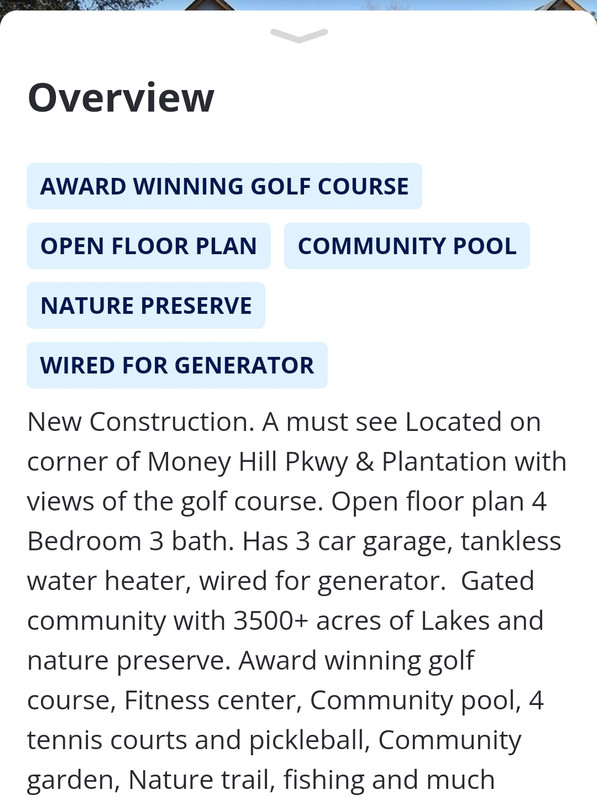 Overview

AWARD WINNING GOLF COURSE

OPEN FLOOR PLAN

COMMUNITY POOL

NATURE PRESERVE

WIRED FOR GENERATOR

New Construction. A must see Located on corner of Money Hill Pkwy & Plantation with views of the golf course. Open floor plan 4 Bedroom 3 bath. Has 3 car garage, tankless water heater, wired for generator. Gated community with 3500+ acres of Lakes and nature preserve. Award winning golf course, Fitness center, Community pool, 4 tennis courts and pickleball, Community garden, Nature trail, fishing and much